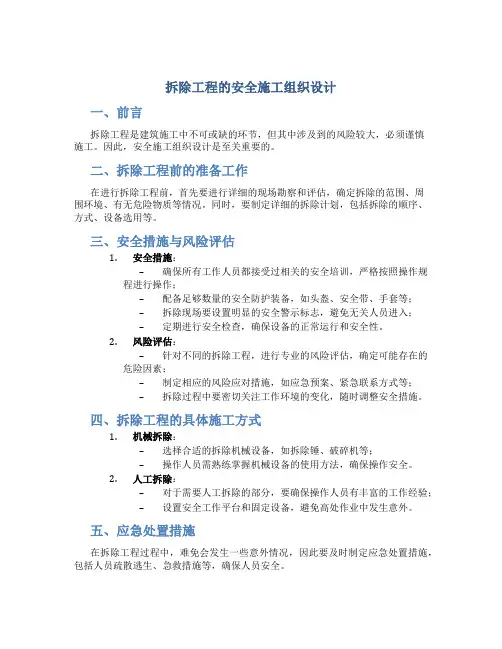 拆除工程的安全施工组织设计

一、前言

拆除工程是建筑施工中不可或缺的环节，但其中涉及到的风险较大，必须谨慎施工。因此，安全施工组织设计是至关重要的。

二、拆除工程前的准备工作

在进行拆除工程前，首先要进行详细的现场勘察和评估，确定拆除的范围、周围环境、有无危险物质等情况。同时，要制定详细的拆除计划，包括拆除的顺序、方式、设备选用等。

三、安全措施与风险评估

1. 安全措施：
– 确保所有工作人员都接受过相关的安全培训，严格按照操作规程进行操作；
– 配备足够数量的安全防护装备，如头盔、安全带、手套等；
– 拆除现场要设置明显的安全警示标志，避免无关人员进入；
– 定期进行安全检查，确保设备的正常运行和安全性。

2. 风险评估：
– 针对不同的拆除工程，进行专业的风险评估，确定可能存在的危险因素；
– 制定相应的风险应对措施，如应急预案、紧急联系方式等；
– 拆除过程中要密切关注工作环境的变化，随时调整安全措施。

四、拆除工程的具体施工方式

1. 机械拆除：
– 选择合适的拆除机械设备，如拆除锤、破碎机等；
– 操作人员需熟练掌握机械设备的使用方法，确保操作安全。

2. 人工拆除：
– 对于需要人工拆除的部分，要确保操作人员有丰富的工作经验；
– 设置安全工作平台和固定设备，避免高处作业中发生意外。

五、应急处置措施

在拆除工程过程中，难免会发生一些意外情况，因此要及时制定应急处置措施，包括人员疏散逃生、急救措施等，确保人员安全。